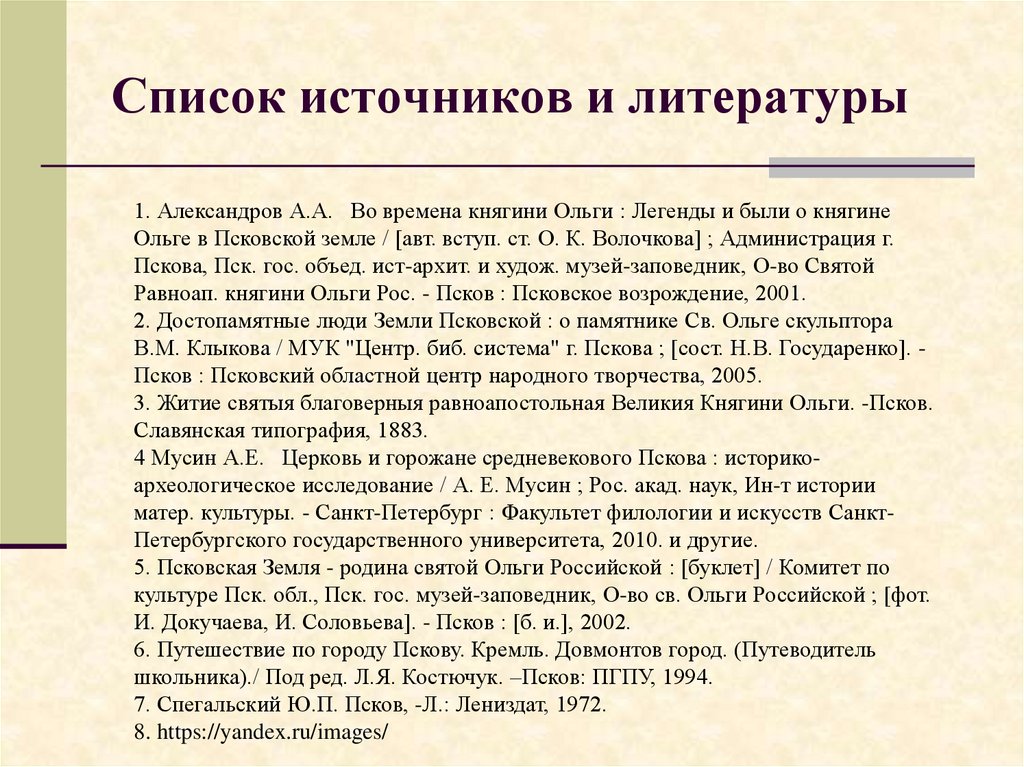 Список источников и литературы

1. Александров А.А.   Во времена княгини Ольги : Легенды и были о княгине Ольге в Псковской земле / [авт. вступ. ст. О. К. Волочкова] ; Администрация г. Пскова, Пск. гос. объед. ист-архит. и худож. музей-заповедник, О-во Святой Равноап. княгини Ольги Рос. - Псков : Псковское возрождение, 2001.
2. Достопамятные люди Земли Псковской : о памятнике Св. Ольге скульптора В.М. Клыкова / МУК "Центр. биб. система" г. Пскова ; [сост. Н.В. Государенко]. - Псков : Псковский областной центр народного творчества, 2005.
3. Житие святыя благоверныя равноапостольная Великия Княгини Ольги. -Псков. Славянская типография, 1883.
4 Мусин А.Е.   Церковь и горожане средневекового Пскова : историко-археологическое исследование / А. Е. Мусин ; Рос. акад. наук, Ин-т истории матер. культуры. - Санкт-Петербург : Факультет филологии и искусств Санкт-Петербургского государственного университета, 2010. и другие.
5. Псковская Земля - родина святой Ольги Российской : [буклет] / Комитет по культуре Пск. обл., Пск. гос. музей-заповедник, О-во св. Ольги Российской ; [фот. И. Докучаева, И. Соловьева]. - Псков : [б. и.], 2002.
6. Путешествие по городу Пскову. Кремль. Довмонтов город. (Путеводитель школьника)./ Под ред. Л.Я. Костючук. –Псков: ПГПУ, 1994.
7. Спегальский Ю.П. Псков, -Л.: Лениздат, 1972.
8. https://yandex.ru/images/